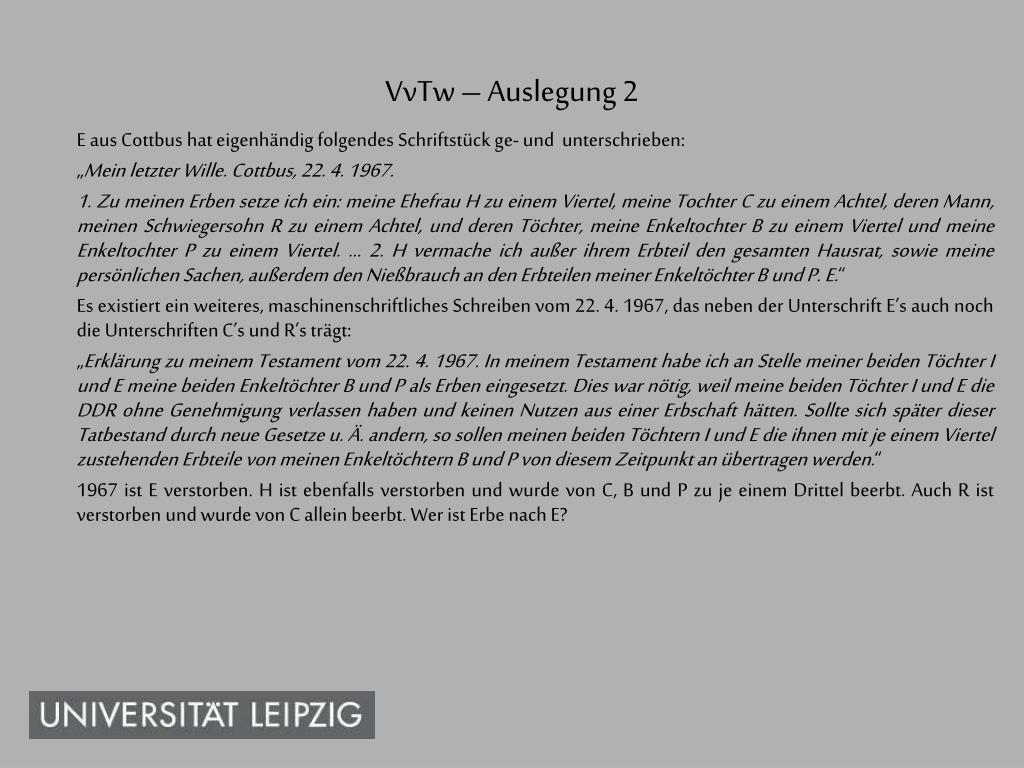 VvTw – Auslegung 2

E aus Cottbus hat eigenhändig folgendes Schriftstück ge- und unterschrieben:

„Mein letzter Wille. Cottbus, 22. 4. 1967.

1. Zu meinen Erben setze ich ein: meine Ehefrau H zu einem Viertel, meine Tochter C zu einem Achtel, deren Mann, meinen Schwiegersohn R zu einem Achtel, und deren Töchter, meine Enkeltochter B zu einem Viertel und meine Enkeltochter P zu einem Viertel. ... 2. H vermache ich außer ihrem Erbteil den gesamten Hausrat, sowie meine persönlichen Sachen, außerdem den Nießbrauch an den Erbteilen meiner Enkeltöchter B und P. E.“

Es existiert ein weiteres, maschinenschriftliches Schreiben vom 22. 4. 1967, das neben der Unterschrift E’s auch noch die Unterschriften C’s und R’s trägt:

„Erklärung zu meinem Testament vom 22. 4. 1967. In meinem Testament habe ich an Stelle meiner beiden Töchter I und E meine beiden Enkeltöchter B und P als Erben eingesetzt. Dies war nötig, weil meine beiden Töchter I und E die DDR ohne Genehmigung verlassen haben und keinen Nutzen aus einer Erbschaft hätten. Sollte sich später dieser Tatbestand durch neue Gesetze u. Ä. andern, so sollen meinen beiden Töchtern I und E die ihnen mit je einem Viertel zustehenden Erbteile von meinen Enkeltöchtern B und P von diesem Zeitpunkt an übertragen werden.“

1967 ist E verstorben. H ist ebenfalls verstorben und wurde von C, B und P zu je einem Drittel beerbt. Auch R ist verstorben und wurde von C allein beerbt. Wer ist Erbe nach E?

UNIVERSITÄT LEIPZIG